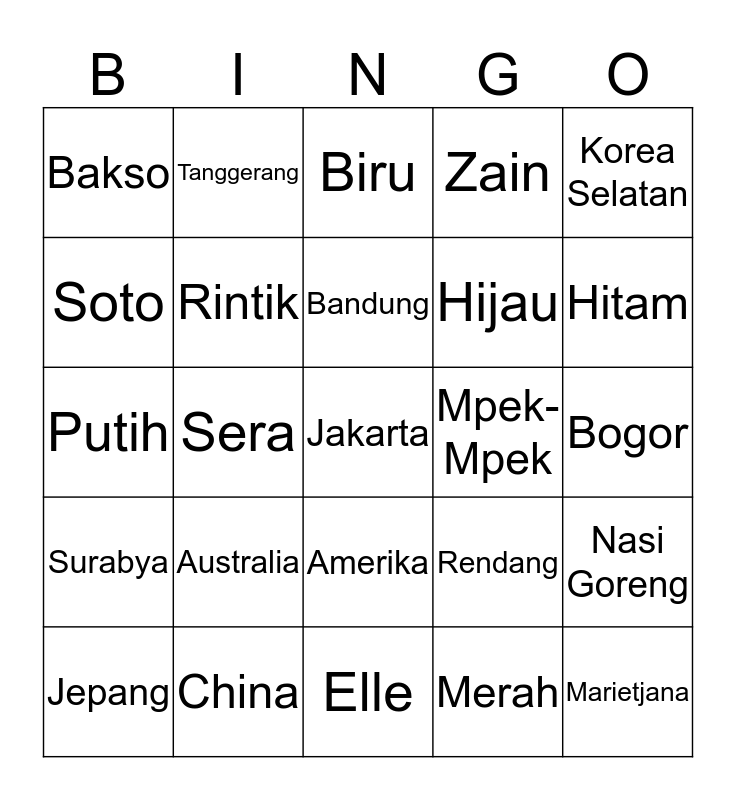 | B | I | N | G | O |
|---|---|---|---|---|
| Bakso | Tanggerang | Biru | Zain | Korea Selatan |
| Soto | Rintik | Bandung | Hijau | Hitam |
| Putih | Sera | Jakarta | Mpek-Mpek | Bogor |
| Surabya | Australia | Amerika | Rendang | Nasi Goreng |
| Jepang | China | Elle | Merah | Marietjana |